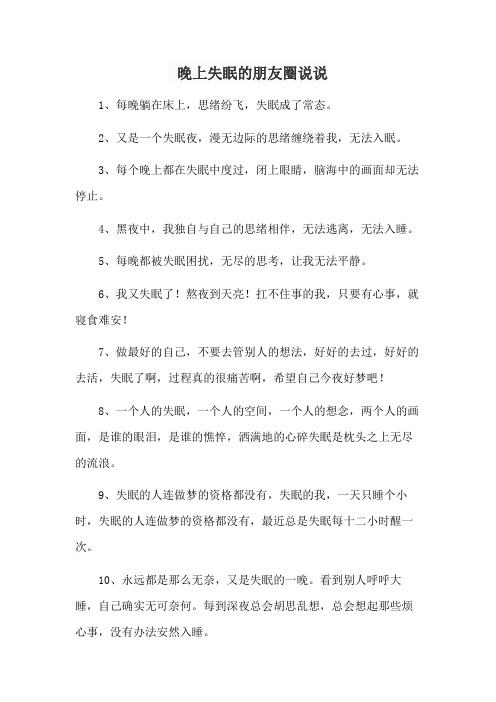 晚上失眠的朋友圈说说

1、每晚躺在床上，思绪纷飞，失眠成了常态。

2、又是一个失眠夜，漫无边际的思绪缠绕着我，无法入眠。

3、每个晚上都在失眠中度过，闭上眼睛，脑海中的画面却无法停止。

4、黑夜中，我独自与自己的思绪相伴，无法逃离，无法入睡。

5、每晚都被失眠困扰，无尽的思考，让我无法平静。

6、我又失眠了！熬夜到天亮！扛不住事的我，只要有心事，就寝食难安！

7、做最好的自己，不要去管别人的想法，好好的去过，好好的去活，失眠了啊，过程真的很痛苦啊，希望自己今夜好梦吧！

8、一个人的失眠，一个人的空间，一个人的想念，两个人的画面，是谁的眼泪，是谁的憔悴，洒满地的心碎失眠是枕头之上无尽的流浪。

9、失眠的人连做梦的资格都没有，失眠的我，一天只睡个小时，失眠的人连做梦的资格都没有，最近总是失眠每十二小时醒一次。

10、永远都是那么无奈，又是失眠的一晚。看到别人呼呼大睡，自己确实无可奈何。每到深夜总会胡思乱想，总会想起那些烦心事，没有办法安然入睡。